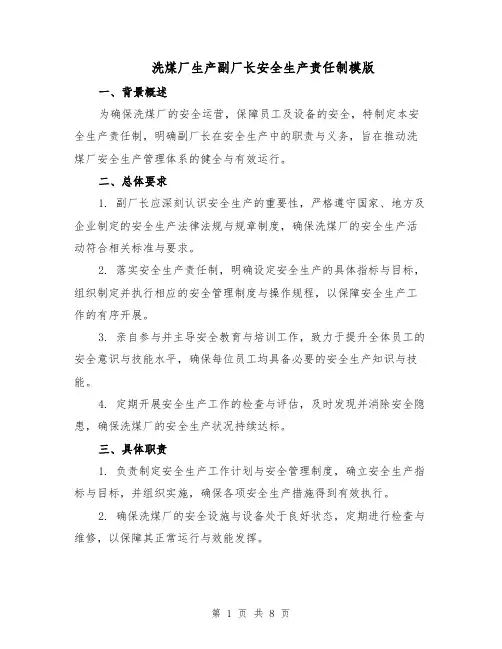 洗煤厂生产副厂长安全生产责任制模版

一、背景概述

为确保洗煤厂的安全运营，保障员工及设备的安全，特制定本安全生产责任制，明确副厂长在安全生产中的职责与义务，旨在推动洗煤厂安全生产管理体系的健全与有效运行。

二、总体要求

1. 副厂长应深刻认识安全生产的重要性，严格遵守国家、地方及企业制定的安全生产法律法规与规章制度，确保洗煤厂的安全生产活动符合相关标准与要求。

2. 落实安全生产责任制，明确设定安全生产的具体指标与目标，组织制定并执行相应的安全管理制度与操作规程，以保障安全生产工作的有序开展。

3. 亲自参与并主导安全教育与培训工作，致力于提升全体员工的安全意识与技能水平，确保每位员工均具备必要的安全生产知识与技能。

4. 定期开展安全生产工作的检查与评估，及时发现并消除安全隐患，确保洗煤厂的安全生产状况持续达标。

三、具体职责

1. 负责制定安全生产工作计划与安全管理制度，确立安全生产指标与目标，并组织实施，确保各项安全生产措施得到有效执行。

2. 确保洗煤厂的安全设施与设备处于良好状态，定期进行检查与维修，以保障其正常运行与效能发挥。

第 1 页 共 8 页